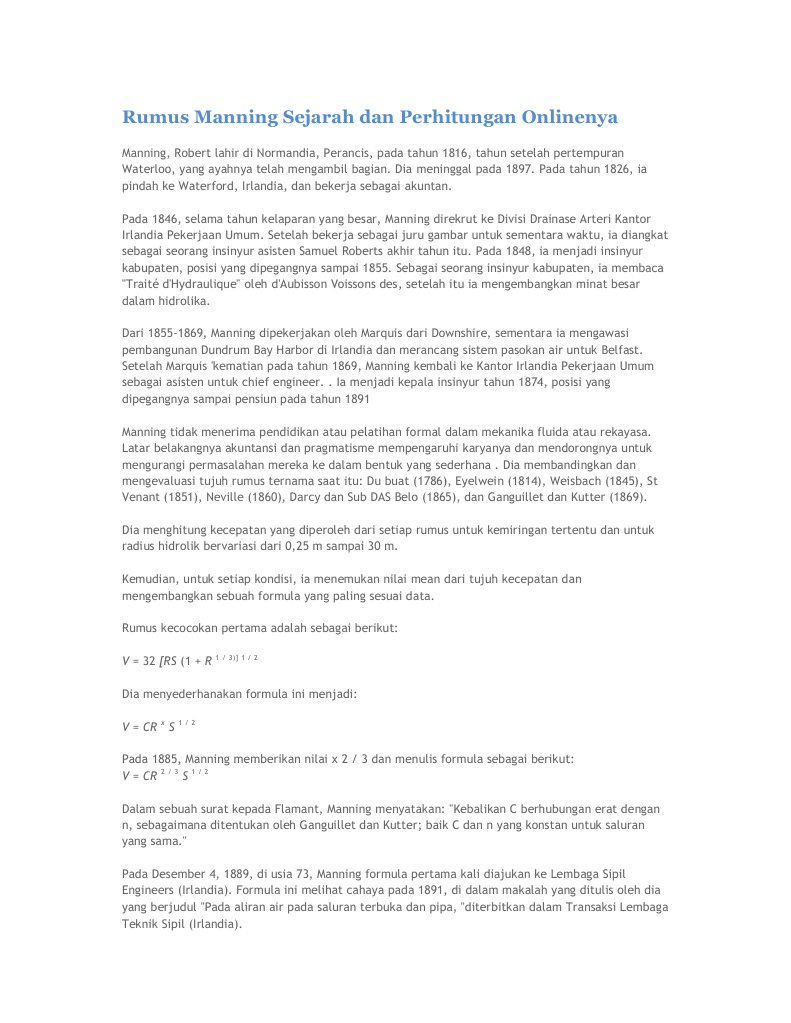 Rumus Manning Sejarah dan Perhitungan Onlinenya

Manning, Robert lahir di Normandia, Perancis, pada tahun 1816, tahun setelah pertempuran Waterloo, yang ayahnya telah mengambil bagian. Dia meninggal pada 1897. Pada tahun 1826, ia pindah ke Waterford, Irlandia, dan bekerja sebagai akuntan.

Pada 1846, selama tahun kelaparan yang besar, Manning direkrut ke Divisi Drainase Arteri Kantor Irlandia Pekerjaan Umum. Setelah bekerja sebagai juru gambar untuk sementara waktu, ia diangkat sebagai seorang insinyur asisten Samuel Roberts akhir tahun itu. Pada 1848, ia menjadi insinyur kabupaten, posisi yang dipegangnya sampai 1855. Sebagai seorang insinyur kabupaten, ia membaca "Traité d'Hydraulique" oleh d'Aubisson Voissons des, setelah itu ia mengembangkan minat besar dalam hidrolika.

Dari 1855-1869, Manning dipekerjakan oleh Marquis dari Downshire, sementara ia mengawasi pembangunan Dundrum Bay Harbor di Irlandia dan merancang sistem pasokan air untuk Belfast. Setelah Marquis 'kematian pada tahun 1869, Manning kembali ke Kantor Irlandia Pekerjaan Umum sebagai asisten untuk chief engineer. . Ia menjadi kepala insinyur tahun 1874, posisi yang dipegangnya sampai pensiun pada tahun 1891

Manning tidak menerima pendidikan atau pelatihan formal dalam mekanika fluida atau rekayasa. Latar belakangnya akuntansi dan pragmatisme mempengaruhi karyanya dan mendorongnya untuk mengurangi permasalahan mereka ke dalam bentuk yang sederhana . Dia membandingkan dan mengevaluasi tujuh rumus ternama saat itu: Du buat (1786), Eyelwein (1814), Weisbach (1845), St Venant (1851), Neville (1860), Darcy dan Sub DAS Belo (1865), dan Ganguillet dan Kutter (1869).

Dia menghitung kecepatan yang diperoleh dari setiap rumus untuk kemiringan tertentu dan untuk radius hidrolik bervariasi dari 0,25 m sampai 30 m.

Kemudian, untuk setiap kondisi, ia menemukan nilai mean dari tujuh kecepatan dan mengembangkan sebuah formula yang paling sesuai data.

Rumus kecocokan pertama adalah sebagai berikut:

$V = 32 [RS (1 + R^{1/3})]^{1/2}$

Dia menyederhanakan formula ini menjadi:

$V = CR^{x} S^{1/2}$

Pada 1885, Manning memberikan nilai x 2 / 3 dan menulis formula sebagai berikut:
$V = CR^{2/3} S^{1/2}$

Dalam sebuah surat kepada Flamant, Manning menyatakan: "Kebalikan C berhubungan erat dengan n, sebagaimana ditentukan oleh Ganguillet dan Kutter; baik C dan n yang konstan untuk saluran yang sama."

Pada Desember 4, 1889, di usia 73, Manning formula pertama kali diajukan ke Lembaga Sipil Engineers (Irlandia). Formula ini melihat cahaya pada 1891, di dalam makalah yang ditulis oleh dia yang berjudul "Pada aliran air pada saluran terbuka dan pipa, "diterbitkan dalam Transaksi Lembaga Teknik Sipil (Irlandia).